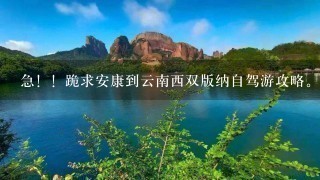 急！！跪求安康到云南西双版纳自驾游攻略。